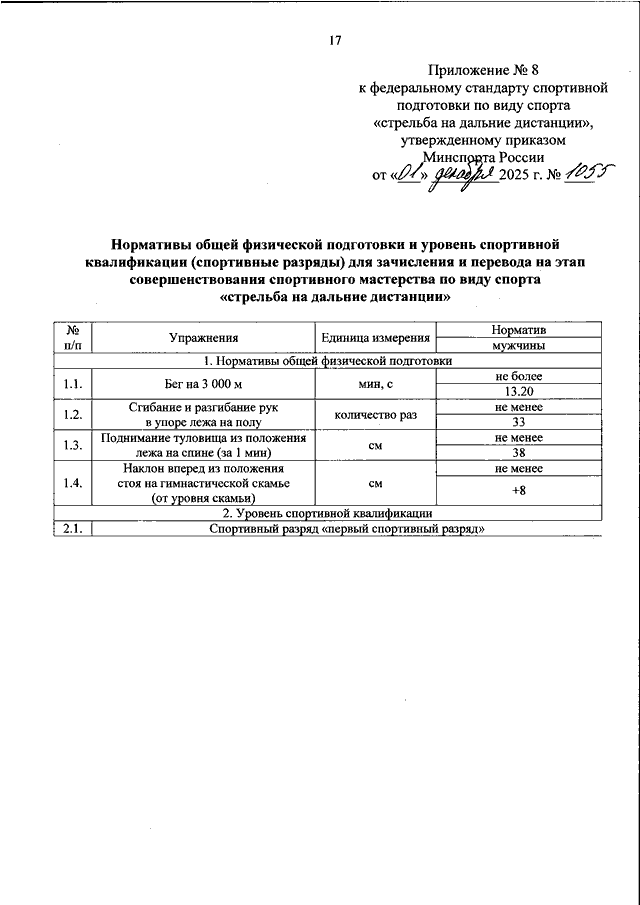 17

Приложение № 8
к федеральному стандарту спортивной подготовки по виду спорта «стрельба на дальние дистанции», утвержденному приказом Минспорта России
от «01» декабря 2025 г. № 1055

Нормативы общей физической подготовки и уровень спортивной квалификации (спортивные разряды) для зачисления и перевода на этап совершенствования спортивного мастерства по виду спорта «стрельба на дальние дистанции»

| № п/п | Упражнения | Единица измерения | Норматив |
|---|---|---|---|
| | | | мужчины |
| 1. Нормативы общей физической подготовки | | | |
| 1.1. | Бег на 3 000 м | мин, с | не более |
| | | | 13.20 |
| 1.2. | Сгибание и разгибание рук в упоре лежа на полу | количество раз | не менее |
| | | | 33 |
| 1.3. | Поднимание туловища из положения лежа на спине (за 1 мин) | см | не менее |
| | | | 38 |
| 1.4. | Наклон вперед из положения стоя на гимнастической скамье (от уровня скамьи) | см | не менее |
| | | | +8 |
| 2. Уровень спортивной квалификации | | | |
| 2.1. | Спортивный разряд «первый спортивный разряд» | | |